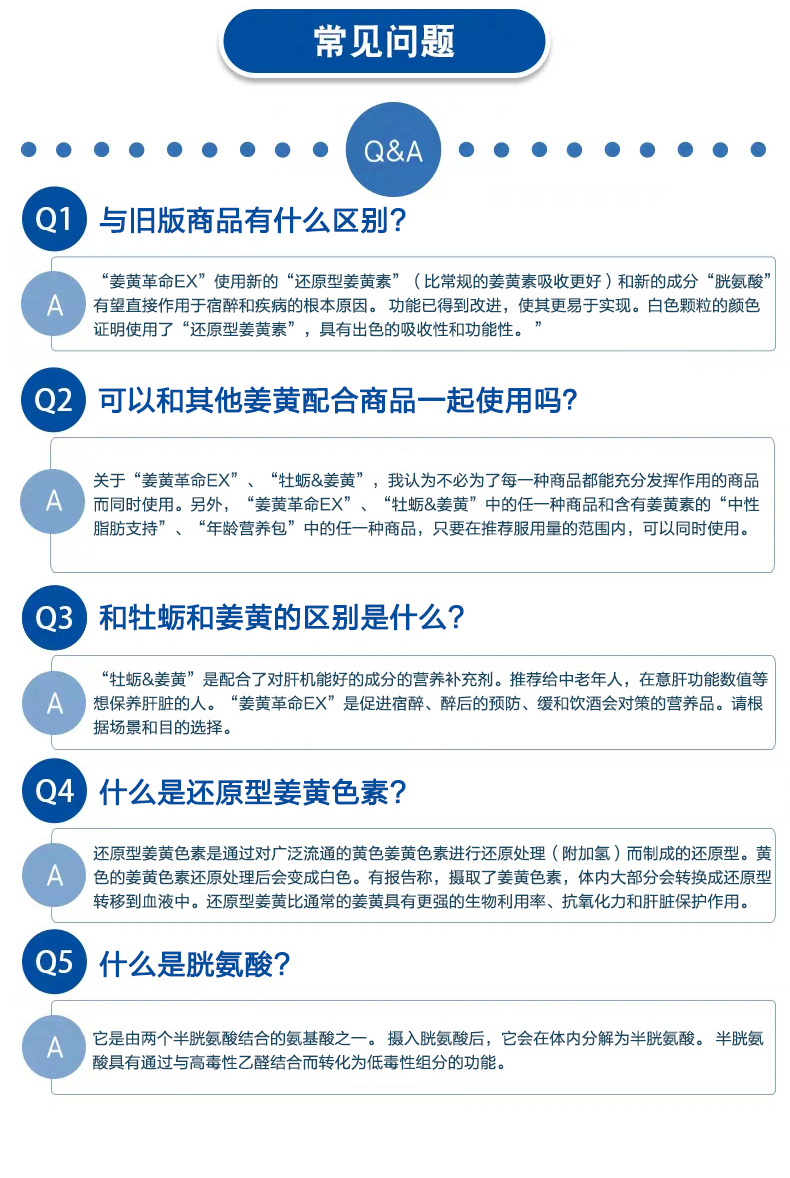 常见问题

Q&A

Q1 与旧版商品有什么区别?

A “姜黄革命EX”使用新的“还原型姜黄素”（比常规的姜黄素吸收更好）和新的成分“胱氨酸”有望直接作用于宿醉和疾病的根本原因。 功能已得到改进，使其更易于实现。白色颗粒的颜色证明使用了“还原型姜黄素”，具有出色的吸收性和功能性。”

Q2 可以和其他姜黄配合商品一起使用吗?

A 关于“姜黄革命EX”、“牡蛎&姜黄”，我认为不必为了每一种商品都能充分发挥作用的商品而同时使用。另外，“姜黄革命EX”、“牡蛎&姜黄”中的任一种商品和含有姜黄素的“中性脂肪支持”、“年龄营养包”中的任一种商品，只要在推荐服用量的范围内，可以同时使用。

Q3 和牡蛎和姜黄的区别是什么?

A “牡蛎&姜黄”是配合了对肝机能好的成分的营养补充剂。推荐给中老年人，在意肝功能数值等想保养肝脏的人。“姜黄革命EX”是促进宿醉、醉后的预防、缓和饮酒会对策的营养品。请根据场景和目的选择。

Q4 什么是还原型姜黄色素?

A 还原型姜黄色素是通过对广泛流通的黄色姜黄色素进行还原处理（附加氢）而制成的还原型。黄色的姜黄色素还原处理后会变成白色。有报告称，摄取了姜黄色素，体内大部分会转换成还原型转移到血液中。还原型姜黄比通常的姜黄具有更强的生物利用率、抗氧化力和肝脏保护作用。

Q5 什么是胱氨酸?

A 它是由两个半胱氨酸结合的氨基酸之一。 摄入胱氨酸后，它会在体内分解为半胱氨酸。 半胱氨酸具有通过与高毒性乙醛结合而转化为低毒性组分的功能。